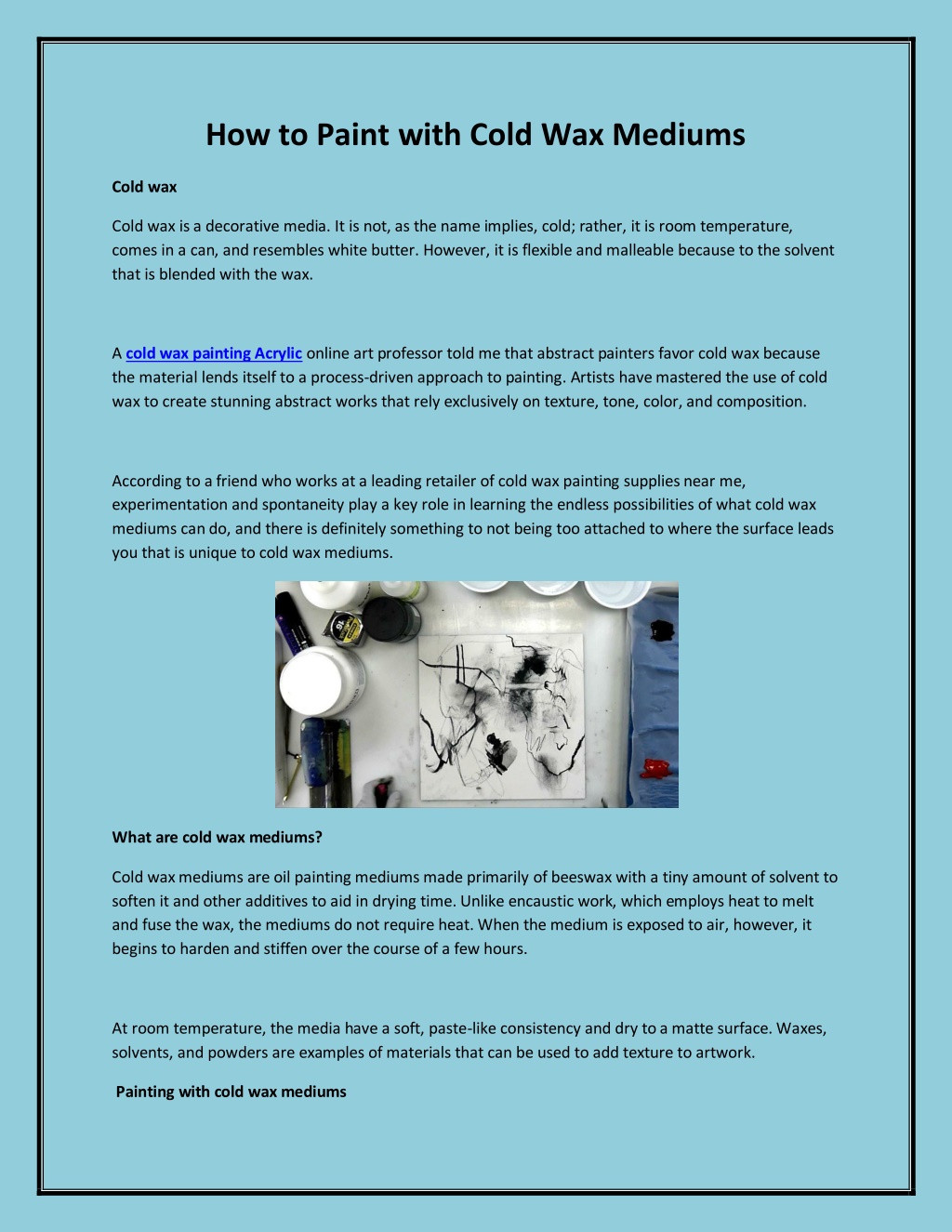 How to Paint with Cold Wax Mediums

Cold wax

Cold wax is a decorative media. It is not, as the name implies, cold; rather, it is room temperature, comes in a can, and resembles white butter. However, it is flexible and malleable because to the solvent that is blended with the wax.

A cold wax painting Acrylic online art professor told me that abstract painters favor cold wax because the material lends itself to a process-driven approach to painting. Artists have mastered the use of cold wax to create stunning abstract works that rely exclusively on texture, tone, color, and composition.

According to a friend who works at a leading retailer of cold wax painting supplies near me, experimentation and spontaneity play a key role in learning the endless possibilities of what cold wax mediums can do, and there is definitely something to not being too attached to where the surface leads you that is unique to cold wax mediums.

What are cold wax mediums?

Cold wax mediums are oil painting mediums made primarily of beeswax with a tiny amount of solvent to soften it and other additives to aid in drying time. Unlike encaustic work, which employs heat to melt and fuse the wax, the mediums do not require heat. When the medium is exposed to air, however, it begins to harden and stiffen over the course of a few hours.

At room temperature, the media have a soft, paste-like consistency and dry to a matte surface. Waxes, solvents, and powders are examples of materials that can be used to add texture to artwork.

Painting with cold wax mediums